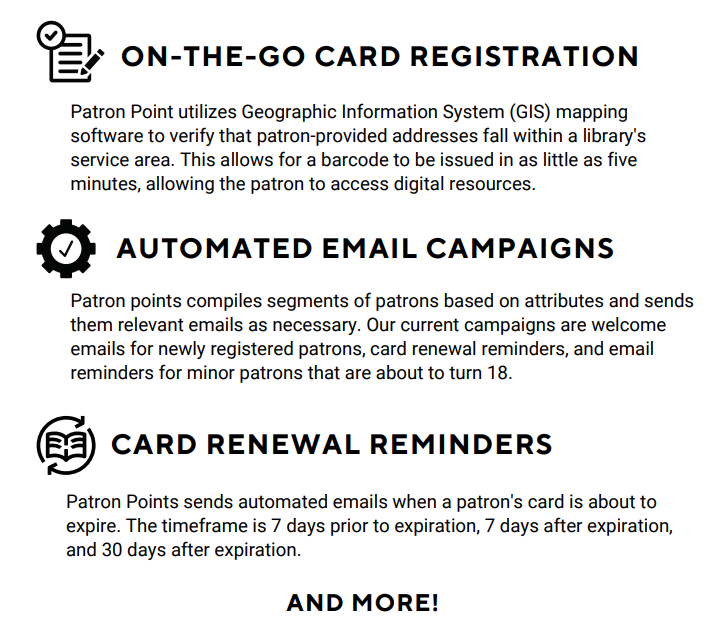 ON-THE-GO CARD REGISTRATION

Patron Point utilizes Geographic Information System (GIS) mapping software to verify that patron-provided addresses fall within a library's service area. This allows for a barcode to be issued in as little as five minutes, allowing the patron to access digital resources.

AUTOMATED EMAIL CAMPAIGNS

Patron points compiles segments of patrons based on attributes and sends them relevant emails as necessary. Our current campaigns are welcome emails for newly registered patrons, card renewal reminders, and email reminders for minor patrons that are about to turn 18.

CARD RENEWAL REMINDERS

Patron Points sends automated emails when a patron's card is about to expire. The timeframe is 7 days prior to expiration, 7 days after expiration, and 30 days after expiration.

AND MORE!